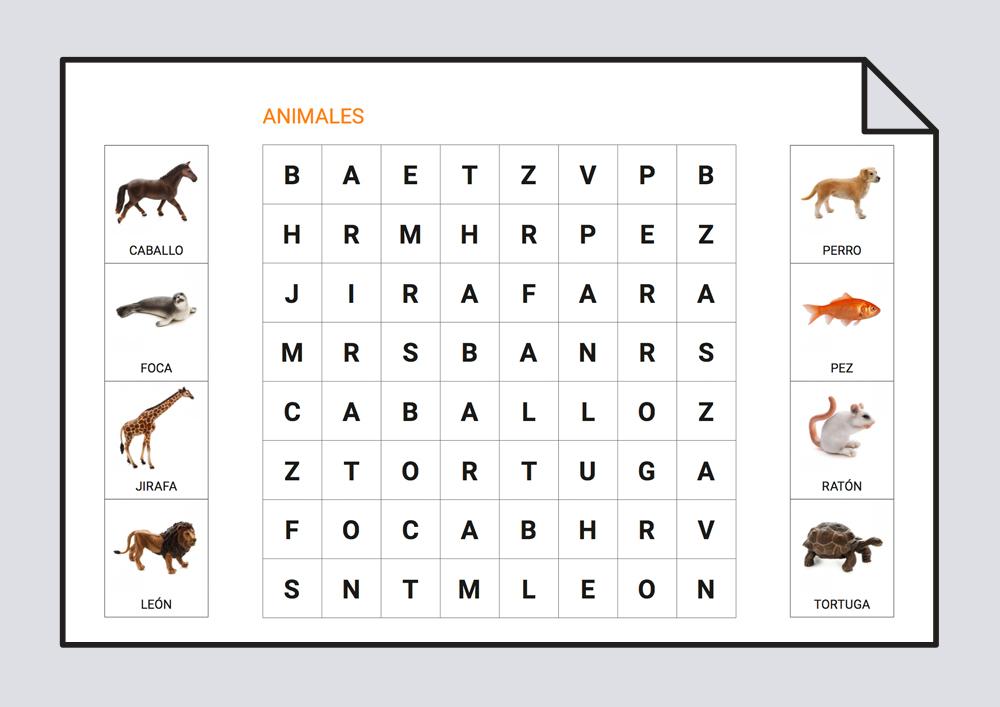 ANIMALES

CABALLO

FOCA

JIRAFA

LEÓN

| B | A | E | T | Z | V | P | B |
|---|---|---|---|---|---|---|---|
| H | R | M | H | R | P | E | Z |
| J | I | R | A | F | A | R | A |
| M | R | S | B | A | N | R | S |
| C | A | B | A | L | L | O | Z |
| Z | T | O | R | T | U | G | A |
| F | O | C | A | B | H | R | V |
| S | N | T | M | L | E | O | N |

PERRO

PEZ

RATÓN

TORTUGA